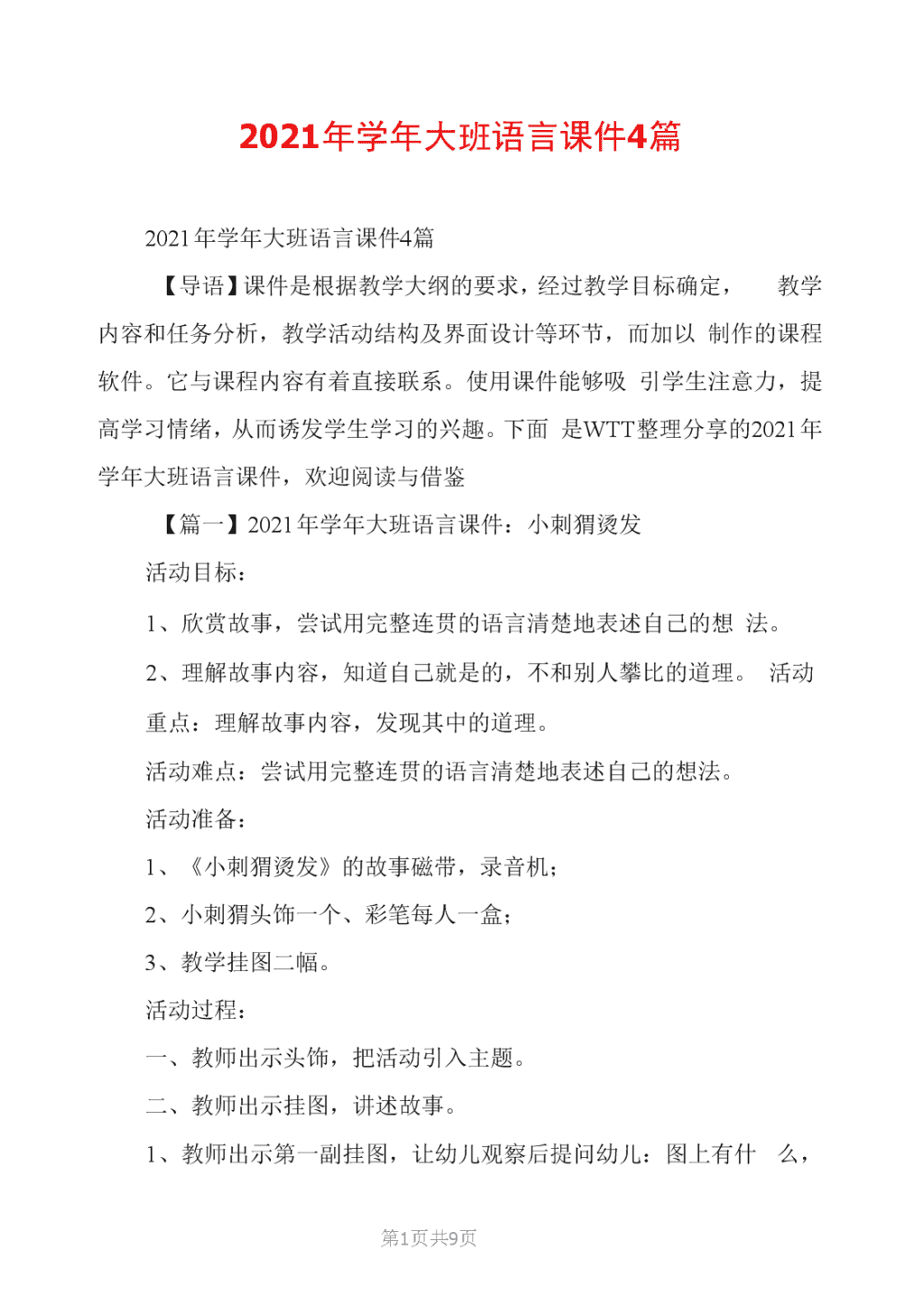 2021年学年大班语言课件4篇

2021年学年大班语言课件4篇

【导语】课件是根据教学大纲的要求，经过教学目标确定， 教学内容和任务分析，教学活动结构及界面设计等环节，而加以 制作的课程软件。它与课程内容有着直接联系。使用课件能够吸 引学生注意力，提高学习情绪，从而诱发学生学习的兴趣。下面 是WTT整理分享的2021年学年大班语言课件，欢迎阅读与借鉴

【篇一】2021年学年大班语言课件：小刺猬烫发

活动目标：

1、欣赏故事，尝试用完整连贯的语言清楚地表述自己的想 法。

2、理解故事内容，知道自己就是的，不和别人攀比的道理。 活动重点：理解故事内容，发现其中的道理。

活动难点：尝试用完整连贯的语言清楚地表述自己的想法。

活动准备：

1、《小刺猬烫发》的故事磁带，录音机；

2、小刺猬头饰一个、彩笔每人一盒；

3、教学挂图二幅。

活动过程：

一、教师出示头饰，把活动引入主题。

二、教师出示挂图，讲述故事。

1、教师出示第一副挂图，让幼儿观察后提问幼儿：图上有什 么，

第1页共9页